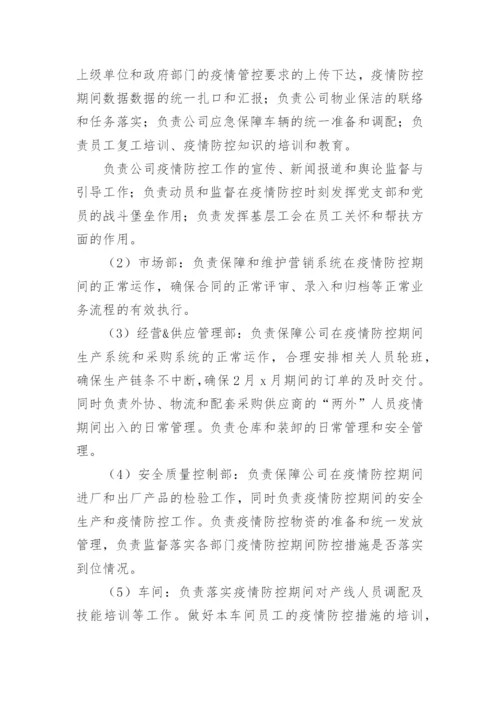 上级单位和政府部门的疫情管控要求的上传下达，疫情防控期间数据数据的统一扎口和汇报；负责公司物业保洁的联络和任务落实；负责公司应急保障车辆的统一准备和调配；负责员工复工培训、疫情防控知识的培训和教育。

负责公司疫情防控工作的宣传、新闻报道和舆论监督与引导工作；负责动员和监督在疫情防控时刻发挥党支部和党员的战斗堡垒作用；负责发挥基层工会在员工关怀和帮扶方面的作用。

（2）市场部：负责保障和维护营销系统在疫情防控期间的正常运作，确保合同的正常评审、录入和归档等正常业务流程的有效执行。

（3）经营&供应管理部：负责保障公司在疫情防控期间生产系统和采购系统的正常运作，合理安排相关人员轮班，确保生产链条不中断，确保2月x月期间的订单的及时交付。同时负责外协、物流和配套采购供应商的“两外”人员疫情期间出入的日常管理。负责仓库和装卸的日常管理和安全管理。

（4）安全质量控制部：负责保障公司在疫情防控期间进厂和出厂产品的检验工作，同时负责疫情防控期间的安全生产和疫情防控工作。负责疫情防控物资的准备和统一发放管理，负责监督落实各部门疫情防控期间防控措施是否落实到位情况。

（5）车间：负责落实疫情防控期间对产线人员调配及技能培训等工作。做好本车间员工的疫情防控措施的培训，